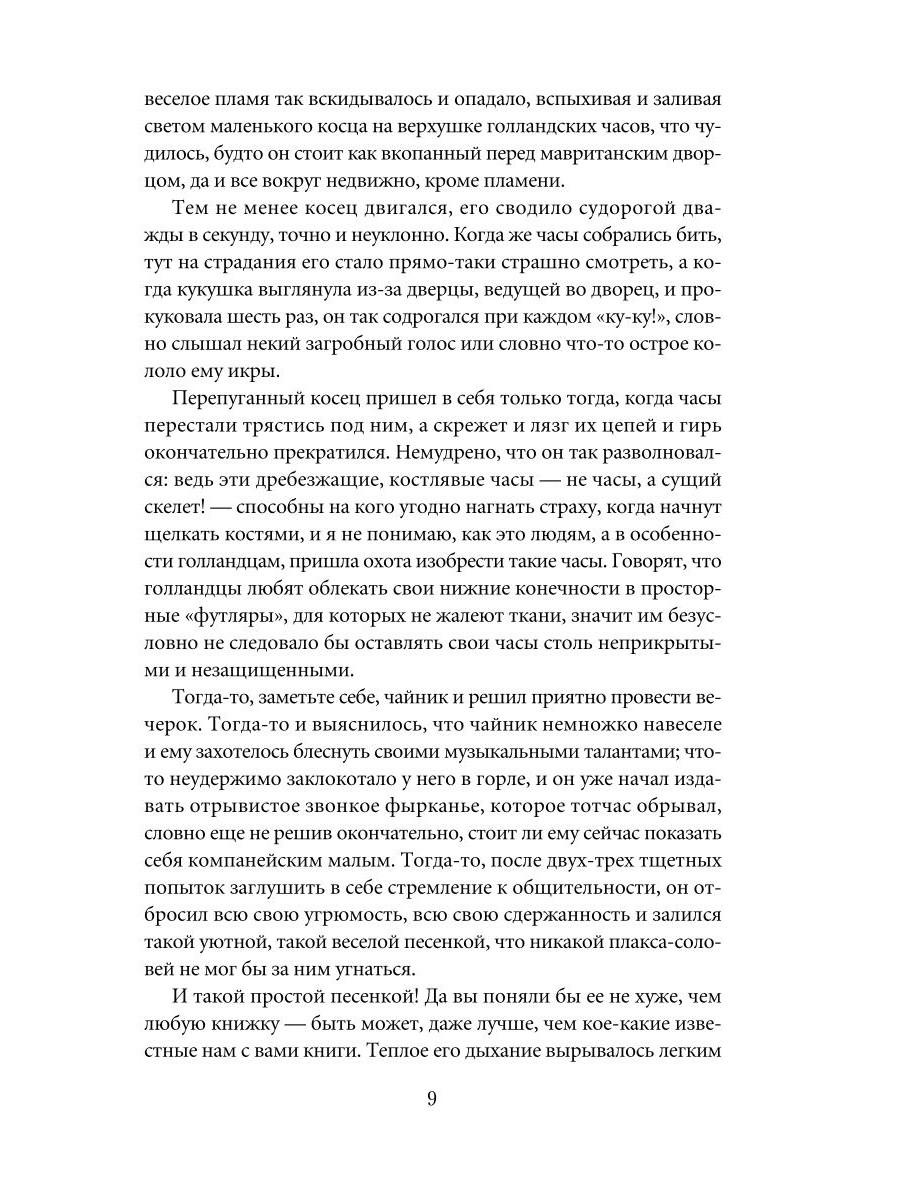 веселое пламя так вскидывалось и опадало, вспыхивая и заливая светом маленького косца на верхушке голландских часов, что чудилось, будто он стоит как вкопанный перед мавританским дворцом, да и все вокруг недвижно, кроме пламени.

Тем не менее косец двигался, его сводило судорогой дважды в секунду, точно и неуклонно. Когда же часы собрались бить, тут на страдания его стало прямо-таки страшно смотреть, а когда кукушка выглянула из-за дверцы, ведущей во дворец, и прокуковала шесть раз, он так содрогался при каждом «ку-ку!», словно слышал некий загробный голос или словно что-то острое кололо ему икры.

Перепуганный косец пришел в себя только тогда, когда часы перестали трястись под ним, а скрежет и лязг их цепей и гирь окончательно прекратился. Немудрено, что он так разволновался: ведь эти дребезжащие, костлявые часы — не часы, а сущий скелет! — способны на кого угодно нагнать страху, когда начнут щелкать костями, и я не понимаю, как это людям, а в особенности голландцам, пришла охота изобрести такие часы. Говорят, что голландцы любят облекать свои нижние конечности в просторные «футляры», для которых не жалеют ткани, значит им безусловно не следовало бы оставлять свои часы столь неприкрытыми и незащищенными.

Тогда-то, заметьте себе, чайник и решил приятно провести вечерок. Тогда-то и выяснилось, что чайник немножко навеселе и ему захотелось блеснуть своими музыкальными талантами; что-то неудержимо заклокотало у него в горле, и он уже начал издавать отрывистое звонкое фырканье, которое тотчас обрывал, словно еще не решив окончательно, стоит ли ему сейчас показать себя компанейским малым. Тогда-то, после двух-трех тщетных попыток заглушить в себе стремление к общительности, он отбросил всю свою угрюмость, всю свою сдержанность и залился такой уютной, такой веселой песенкой, что никакой плакса-соловей не мог бы за ним угнаться.

И такой простой песенкой! Да вы поняли бы ее не хуже, чем любую книжку — быть может, даже лучше, чем кое-какие известные нам с вами книги. Теплое его дыхание вырывалось легким

9